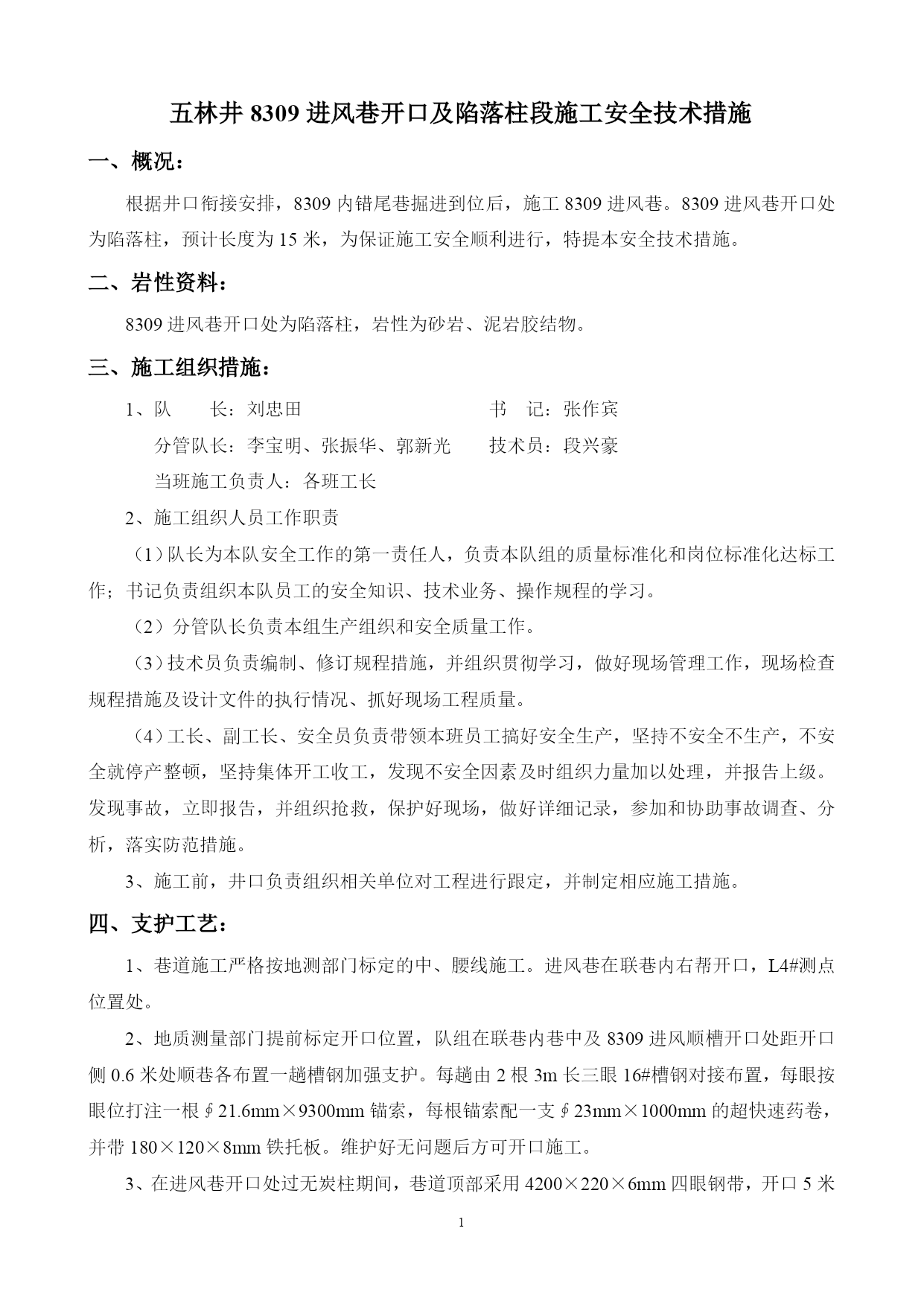 五林井 8309 进风巷开口及陷落柱段施工安全技术措施

一、概况：

根据井口衔接安排，8309 内错尾巷掘进到位后，施工 8309 进风巷。8309 进风巷开口处为陷落柱，预计长度为 15 米，为保证施工安全顺利进行，特提本安全技术措施。

二、岩性资料：

8309 进风巷开口处为陷落柱，岩性为砂岩、泥岩胶结物。

三、施工组织措施：

1、队　　长：刘忠田　　　　　　　　书　记：张作宾

分管队长：李宝明、张振华、郭新光　　技术员：段兴豪

当班施工负责人：各班工长

2、施工组织人员工作职责

（1）队长为本队安全工作的第一责任人，负责本队组的质量标准化和岗位标准化达标工作；书记负责组织本队员工的安全知识、技术业务、操作规程的学习。

（2）分管队长负责本组生产组织和安全质量工作。

（3）技术员负责编制、修订规程措施，并组织贯彻学习，做好现场管理工作，现场检查规程措施及设计文件的执行情况、抓好现场工程质量。

（4）工长、副工长、安全员负责带领本班员工搞好安全生产，坚持不安全不生产，不安全就停产整顿，坚持集体开工收工，发现不安全因素及时组织力量加以处理，并报告上级。发现事故，立即报告，并组织抢救，保护好现场，做好详细记录，参加和协助事故调查、分析，落实防范措施。

3、施工前，井口负责组织相关单位对工程进行跟定，并制定相应施工措施。

四、支护工艺：

1、巷道施工严格按地测部门标定的中、腰线施工。进风巷在联巷内右帮开口，L4#测点位置处。

2、地质测量部门提前标定开口位置，队组在联巷内巷中及 8309 进风顺槽开口处距开口侧 0.6 米处顺巷各布置一趟槽钢加强支护。每趟由 2 根 3m 长三眼 16#槽钢对接布置，每眼按眼位打注一根∮21.6mm×9300mm 锚索，每根锚索配一支∮23mm×1000mm 的超快速药卷，并带 180×120×8mm 铁托板。维护好无问题后方可开口施工。

3、在进风巷开口处过无炭柱期间，巷道顶部采用 4200×220×6mm 四眼钢带，开口 5 米

1